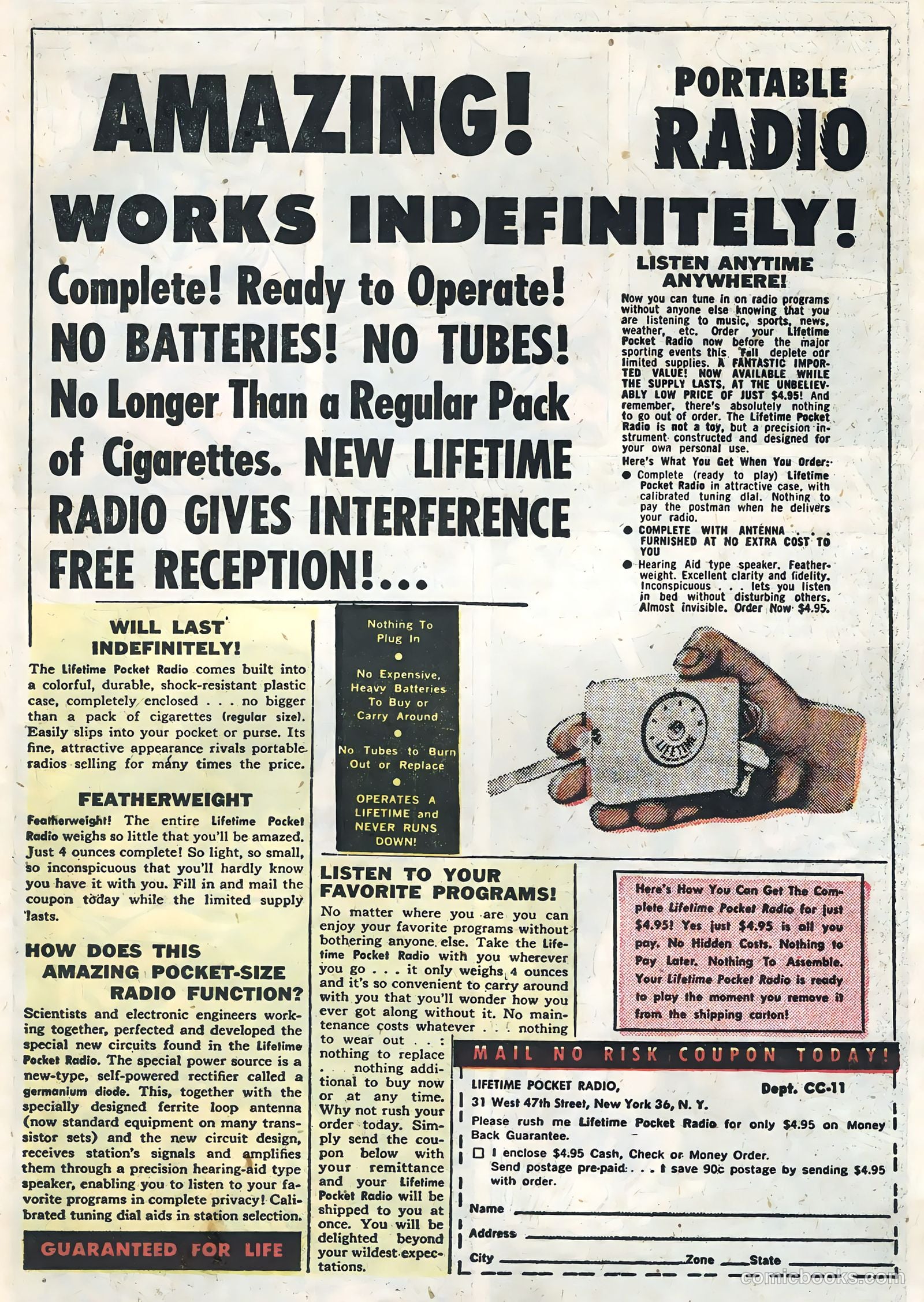 AMAZING!

PORTABLE RADIO

WORKS INDEFINITELY!

Complete! Ready to Operate! NO BATTERIES! NO TUBES! No Longer Than a Regular Pack of Cigarettes. NEW LIFETIME RADIO GIVES INTERFERENCE FREE RECEPTION!...

LISTEN ANYTIME ANYWHERE!

Now you can tune in on radio programs without anyone else knowing that you are listening to music, sports, news, weather, etc. Order your Lifetime Pocket Radio now before the major sporting events this Fall deplete our limited supplies. A FANTASTIC IMPORTED VALUE! NOW AVAILABLE WHILE THE SUPPLY LASTS, AT THE UNBELIEVABLY LOW PRICE OF JUST $4.95! And remember, there's absolutely nothing to go out of order. The Lifetime Pocket Radio is not a toy, but a precision instrument constructed and designed for your own personal use.

Here's What You Get When You Order:
● Complete (ready to play) Lifetime Pocket Radio in attractive case, with calibrated tuning dial. Nothing to pay the postman when he delivers your radio.
● COMPLETE WITH ANTENNA . . . FURNISHED AT NO EXTRA COST TO YOU
● Hearing Aid type speaker. Featherweight. Excellent clarity and fidelity. Inconspicuous . . . lets you listen in bed without disturbing others. Almost invisible. Order Now $4.95.

WILL LAST INDEFINITELY!

The Lifetime Pocket Radio comes built into a colorful, durable, shock-resistant plastic case, completely enclosed . . . no bigger than a pack of cigarettes (regular size). Easily slips into your pocket or purse. Its fine, attractive appearance rivals portable radios selling for many times the price.

FEATHERWEIGHT

Featherweight! The entire Lifetime Pocket Radio weighs so little that you'll be amazed. Just 4 ounces complete! So light, so small, so inconspicuous that you'll hardly know you have it with you. Fill in and mail the coupon today while the limited supply lasts.

HOW DOES THIS AMAZING POCKET-SIZE RADIO FUNCTION?

Scientists and electronic engineers working together, perfected and developed the special new circuits found in the Lifetime Pocket Radio. The special power source is a new-type, self-powered rectifier called a germanium diode. This, together with the specially designed ferrite loop antenna (now standard equipment on many transistor sets) and the new circuit design, receives station's signals and amplifies them through a precision hearing-aid type speaker, enabling you to listen to your favorite programs in complete privacy! Calibrated tuning dial aids in station selection.

GUARANTEED FOR LIFE

Nothing To Plug In
●
No Expensive, Heavy Batteries To Buy or Carry Around
●
No Tubes to Burn Out or Replace
●
OPERATES A LIFETIME and NEVER RUNS DOWN!

LIFETIME

LISTEN TO YOUR FAVORITE PROGRAMS!

No matter where you are you can enjoy your favorite programs without bothering anyone else. Take the Lifetime Pocket Radio with you wherever you go . . . it only weighs 4 ounces and it's so convenient to carry around with you that you'll wonder how you ever got along without it. No maintenance costs whatever . . . nothing to wear out . . . nothing to replace . . . nothing additional to buy now or at any time. Why not rush your order today. Simply send the coupon below with your remittance and your Lifetime Pocket Radio will be shipped to you at once. You will be delighted beyond your wildest expectations.

Here's How You Can Get The Complete Lifetime Pocket Radio for just $4.95! Yes just $4.95 is all you pay. No Hidden Costs. Nothing to Pay Later. Nothing To Assemble. Your Lifetime Pocket Radio is ready to play the moment you remove it from the shipping carton!

MAIL NO RISK COUPON TODAY!

LIFETIME POCKET RADIO, Dept. CC-11
31 West 47th Street, New York 36, N. Y.
Please rush me Lifetime Pocket Radio for only $4.95 on Money Back Guarantee.
☐ I enclose $4.95 Cash, Check or Money Order. Send postage pre-paid . . . I save 90c postage by sending $4.95 with order.
Name
Address
City Zone State

comicbooks.com